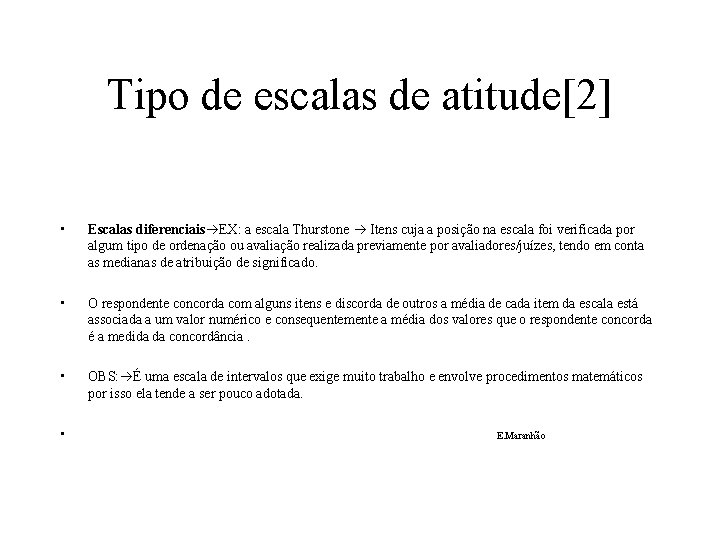 Tipo de escalas de atitude[2]

• Escalas diferenciais→EX: a escala Thurstone → Itens cuja a posição na escala foi verificada por algum tipo de ordenação ou avaliação realizada previamente por avaliadores/juízes, tendo em conta as medianas de atribuição de significado.

• O respondente concorda com alguns itens e discorda de outros a média de cada item da escala está associada a um valor numérico e consequentemente a média dos valores que o respondente concorda é a medida da concordância .

• OBS:→É uma escala de intervalos que exige muito trabalho e envolve procedimentos matemáticos por isso ela tende a ser pouco adotada.

• E.Maranhão